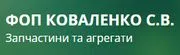 ФОП КОВАЛЕНКО С.В.
Запчастини та агрегати